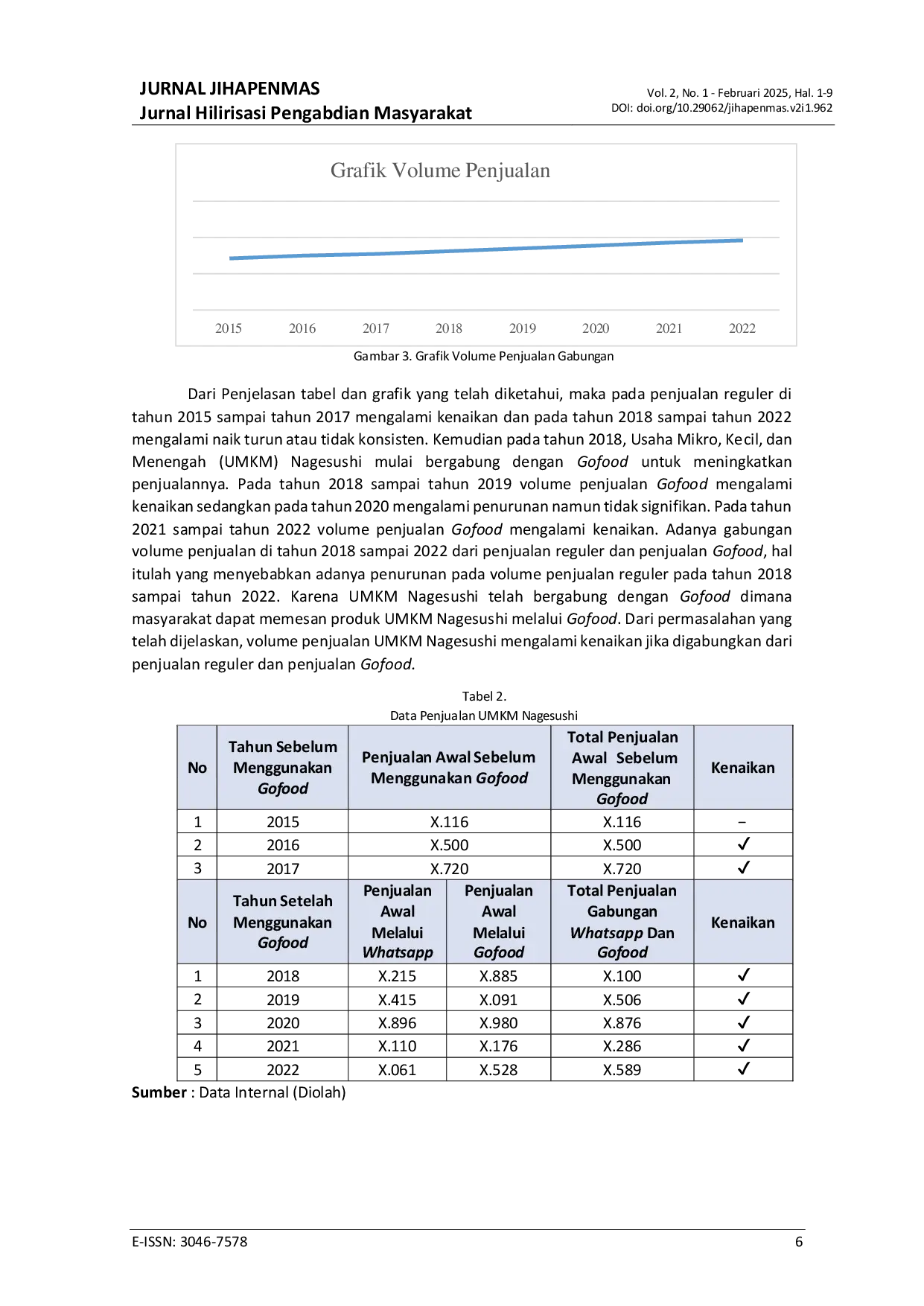 JURNAL JIHAPENMAS
Jurnal Hilirisasi Pengabdian Masyarakat

Vol. 2, No. 1 - Februari 2025, Hal. 1-9
DOI: doi.org/10.29062/jihapenmas.v2i1.962

Grafik Volume Penjualan

2015 2016 2017 2018 2019 2020 2021 2022

Gambar 3. Grafik Volume Penjualan Gabungan

Dari Penjelasan tabel dan grafik yang telah diketahui, maka pada penjualan reguler di tahun 2015 sampai tahun 2017 mengalami kenaikan dan pada tahun 2018 sampai tahun 2022 mengalami naik turun atau tidak konsisten. Kemudian pada tahun 2018, Usaha Mikro, Kecil, dan Menengah (UMKM) Nagesushi mulai bergabung dengan Gofood untuk meningkatkan penjualannya. Pada tahun 2018 sampai tahun 2019 volume penjualan Gofood mengalami kenaikan sedangkan pada tahun 2020 mengalami penurunan namun tidak signifikan. Pada tahun 2021 sampai tahun 2022 volume penjualan Gofood mengalami kenaikan. Adanya gabungan volume penjualan di tahun 2018 sampai 2022 dari penjualan reguler dan penjualan Gofood, hal itulah yang menyebabkan adanya penurunan pada volume penjualan reguler pada tahun 2018 sampai tahun 2022. Karena UMKM Nagesushi telah bergabung dengan Gofood dimana masyarakat dapat memesan produk UMKM Nagesushi melalui Gofood. Dari permasalahan yang telah dijelaskan, volume penjualan UMKM Nagesushi mengalami kenaikan jika digabungkan dari penjualan reguler dan penjualan Gofood.

Tabel 2.
Data Penjualan UMKM Nagesushi

| No | Tahun Sebelum Menggunakan Gofood | Penjualan Awal Sebelum Menggunakan Gofood | | Total Penjualan Awal Sebelum Menggunakan Gofood | Kenaikan |
|---|---|---|---|---|---|
| 1 | 2015 | X.116 | | X.116 | – |
| 2 | 2016 | X.500 | | X.500 | ✓ |
| 3 | 2017 | X.720 | | X.720 | ✓ |
| No | Tahun Setelah Menggunakan Gofood | Penjualan Awal Melalui Whatsapp | Penjualan Awal Melalui Gofood | Total Penjualan Gabungan Whatsapp Dan Gofood | Kenaikan |
| 1 | 2018 | X.215 | X.885 | X.100 | ✓ |
| 2 | 2019 | X.415 | X.091 | X.506 | ✓ |
| 3 | 2020 | X.896 | X.980 | X.876 | ✓ |
| 4 | 2021 | X.110 | X.176 | X.286 | ✓ |
| 5 | 2022 | X.061 | X.528 | X.589 | ✓ |

Sumber : Data Internal (Diolah)

E-ISSN: 3046-7578
6